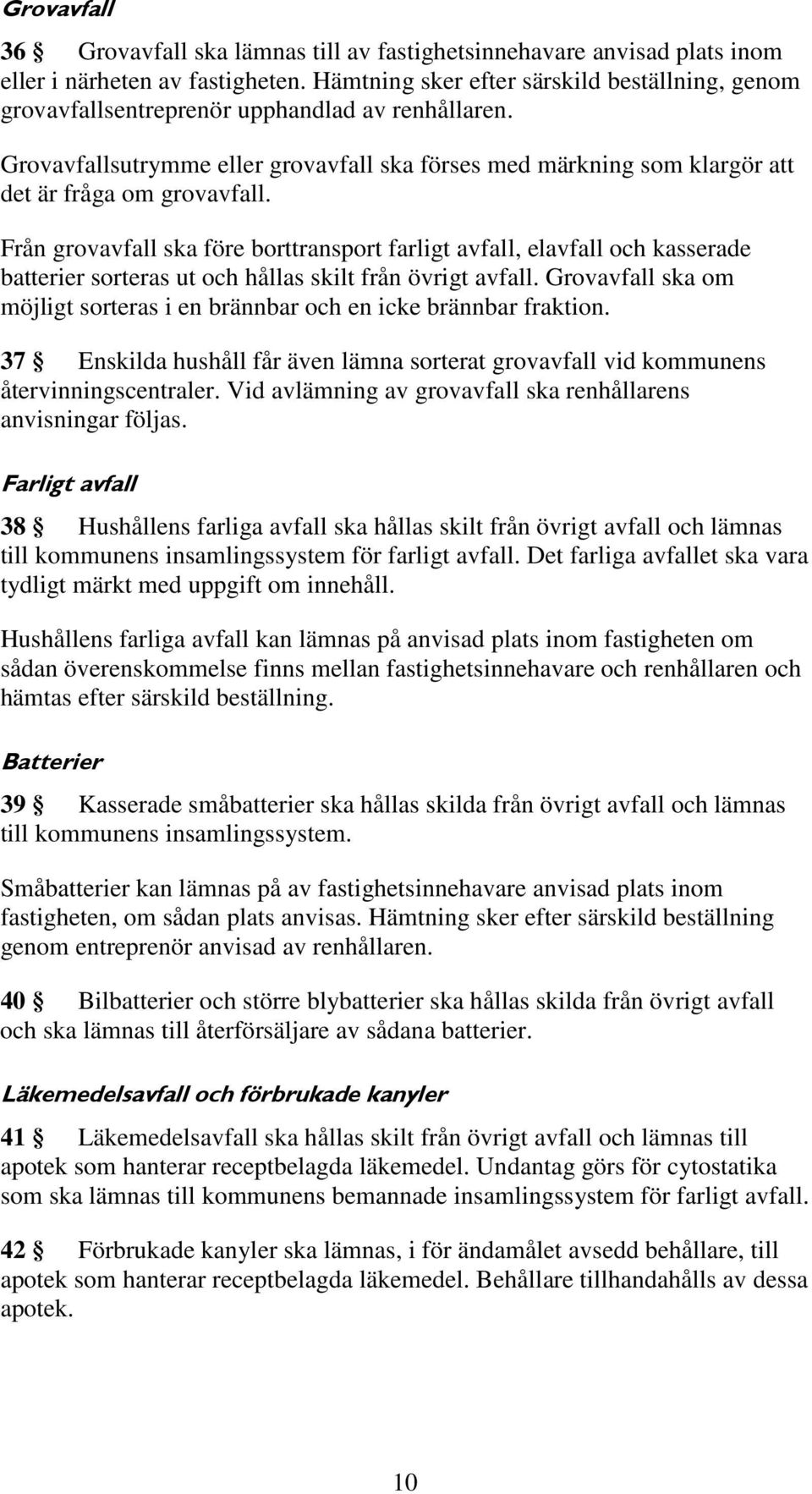 Grovavfall

36 § Grovavfall ska lämnas till av fastighetsinnehavare anvisad plats inom eller i närheten av fastigheten. Hämtning sker efter särskild beställning, genom grovavfallsentreprenör upphandlad av renhållaren.

Grovavfallsutrymme eller grovavfall ska förses med märkning som klargör att det är fråga om grovavfall.

Från grovavfall ska före borttransport farligt avfall, elavfall och kasserade batterier sorteras ut och hållas skilt från övrigt avfall. Grovavfall ska om möjligt sorteras i en brännbar och en icke brännbar fraktion.

37 § Enskilda hushåll får även lämna sorterat grovavfall vid kommunens återvinningscentraler. Vid avlämning av grovavfall ska renhållarens anvisningar följas.

Farligt avfall

38 § Hushållens farliga avfall ska hållas skilt från övrigt avfall och lämnas till kommunens insamlingssystem för farligt avfall. Det farliga avfallet ska vara tydligt märkt med uppgift om innehåll.

Hushållens farliga avfall kan lämnas på anvisad plats inom fastigheten om sådan överenskommelse finns mellan fastighetsinnehavare och renhållaren och hämtas efter särskild beställning.

Batterier

39 § Kasserade småbatterier ska hållas skilda från övrigt avfall och lämnas till kommunens insamlingssystem.

Småbatterier kan lämnas på av fastighetsinnehavare anvisad plats inom fastigheten, om sådan plats anvisas. Hämtning sker efter särskild beställning genom entreprenör anvisad av renhållaren.

40 § Bilbatterier och större blybatterier ska hållas skilda från övrigt avfall och ska lämnas till återförsäljare av sådana batterier.

Läkemedelsavfall och förbrukade kanyler

41 § Läkemedelsavfall ska hållas skilt från övrigt avfall och lämnas till apotek som hanterar receptbelagda läkemedel. Undantag görs för cytostatika som ska lämnas till kommunens bemannade insamlingssystem för farligt avfall.

42 § Förbrukade kanyler ska lämnas, i för ändamålet avsedd behållare, till apotek som hanterar receptbelagda läkemedel. Behållare tillhandahålls av dessa apotek.

10